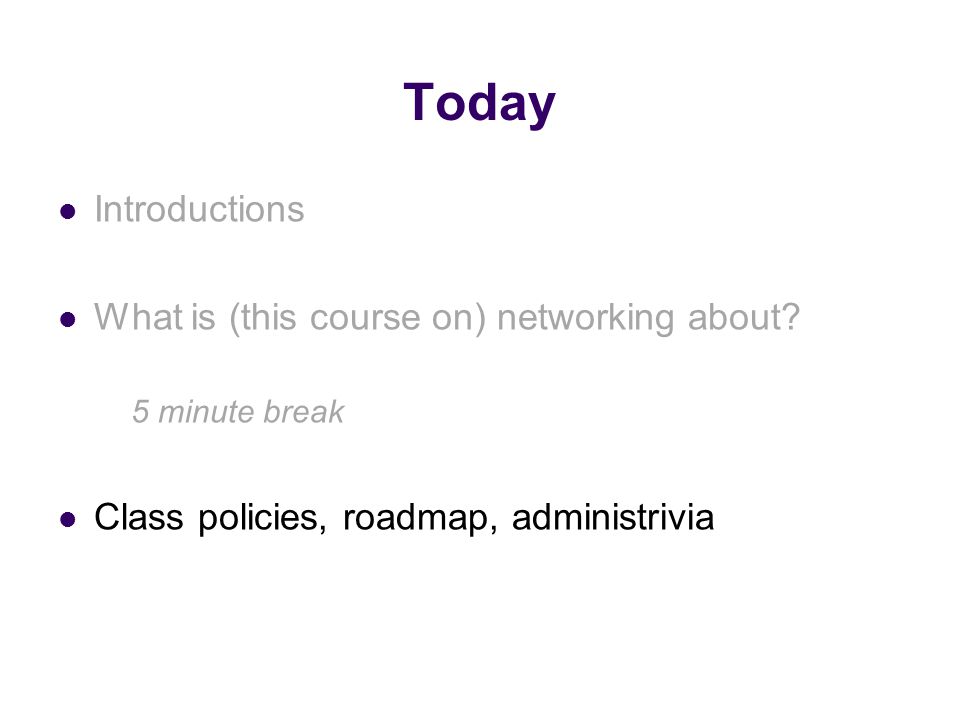 Today

• Introductions

• What is (this course on) networking about?

5 minute break

• Class policies, roadmap, administrivia